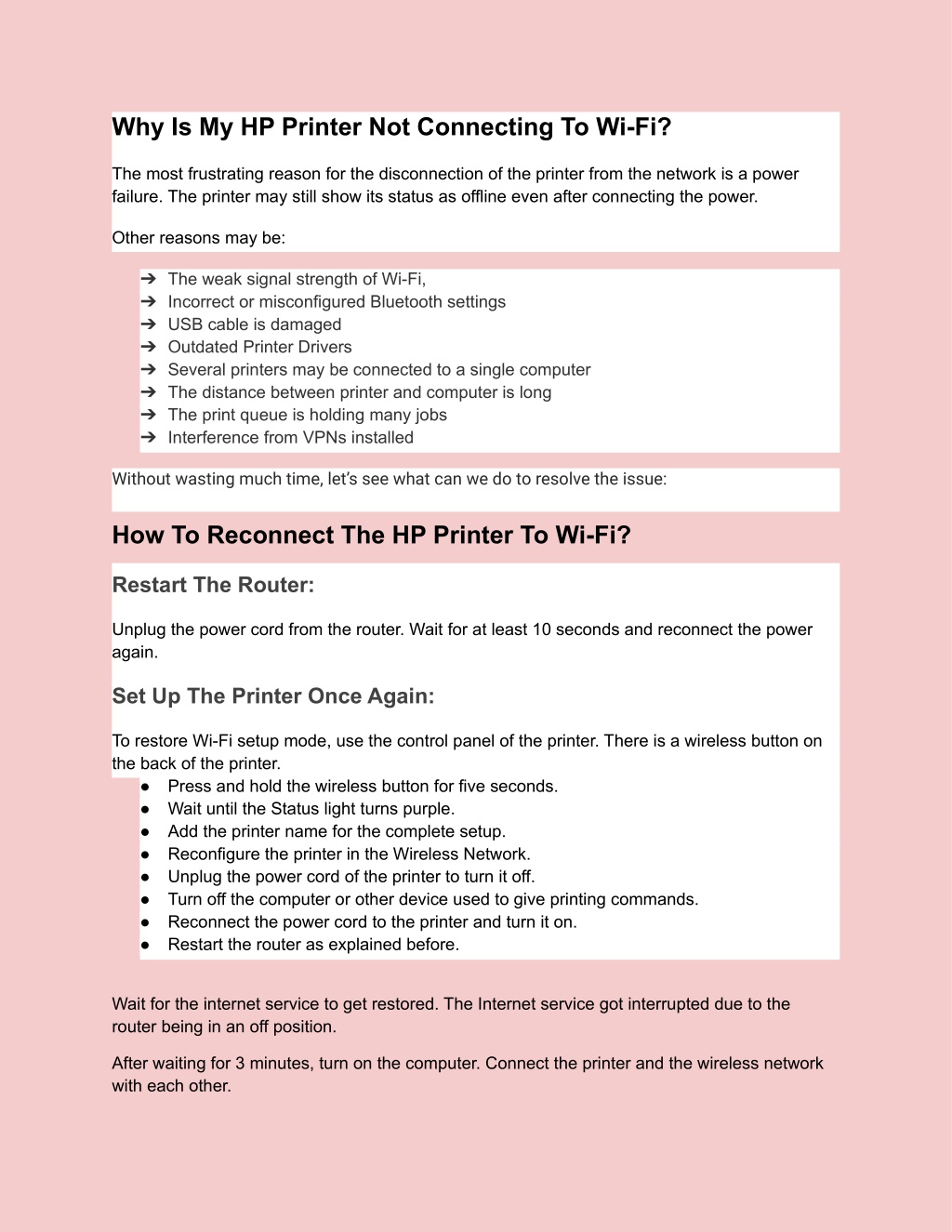 Why Is My HP Printer Not Connecting To Wi-Fi?

The most frustrating reason for the disconnection of the printer from the network is a power failure. The printer may still show its status as offline even after connecting the power.

Other reasons may be:

➔ The weak signal strength of Wi-Fi,
➔ Incorrect or misconfigured Bluetooth settings
➔ USB cable is damaged
➔ Outdated Printer Drivers
➔ Several printers may be connected to a single computer
➔ The distance between printer and computer is long
➔ The print queue is holding many jobs
➔ Interference from VPNs installed

Without wasting much time, let's see what can we do to resolve the issue:

How To Reconnect The HP Printer To Wi-Fi?

Restart The Router:

Unplug the power cord from the router. Wait for at least 10 seconds and reconnect the power again.

Set Up The Printer Once Again:

To restore Wi-Fi setup mode, use the control panel of the printer. There is a wireless button on the back of the printer.
● Press and hold the wireless button for five seconds.
● Wait until the Status light turns purple.
● Add the printer name for the complete setup.
● Reconfigure the printer in the Wireless Network.
● Unplug the power cord of the printer to turn it off.
● Turn off the computer or other device used to give printing commands.
● Reconnect the power cord to the printer and turn it on.
● Restart the router as explained before.

Wait for the internet service to get restored. The Internet service got interrupted due to the router being in an off position.

After waiting for 3 minutes, turn on the computer. Connect the printer and the wireless network with each other.